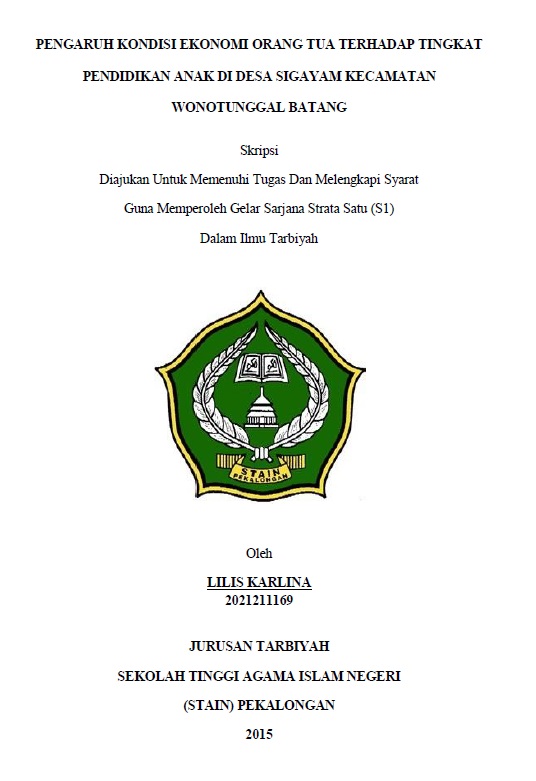 PENGARUH KONDISI EKONOMI ORANG TUA TERHADAP TINGKAT PENDIDIKAN ANAK DI DESA SIGAYAM KECAMATAN WONOTUNGGAL BATANG

Skripsi

Diajukan Untuk Memenuhi Tugas Dan Melengkapi Syarat

Guna Memperoleh Gelar Sarjana Strata Satu (S1)

Dalam Ilmu Tarbiyah

STAIN
PEKALONGAN

Oleh

LILIS KARLINA

2021211169

JURUSAN TARBIYAH

SEKOLAH TINGGI AGAMA ISLAM NEGERI

(STAIN) PEKALONGAN

2015